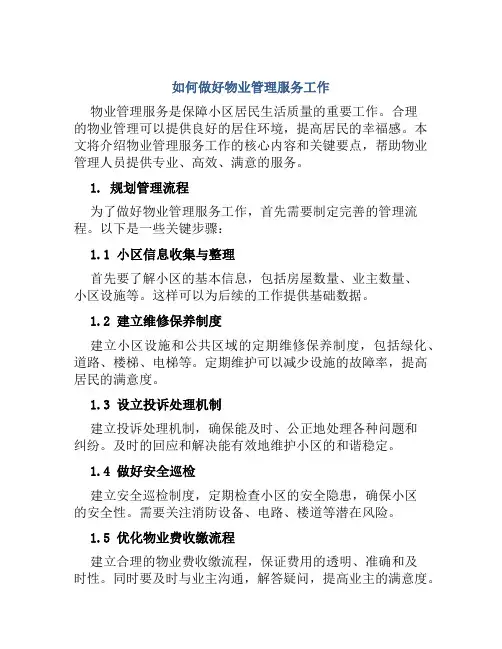 如何做好物业管理服务工作

物业管理服务是保障小区居民生活质量的重要工作。合理的物业管理可以提供良好的居住环境，提高居民的幸福感。本文将介绍物业管理服务工作的核心内容和关键要点，帮助物业管理人员提供专业、高效、满意的服务。

1. 规划管理流程

为了做好物业管理服务工作，首先需要制定完善的管理流程。以下是一些关键步骤：

1.1 小区信息收集与整理

首先要了解小区的基本信息，包括房屋数量、业主数量、小区设施等。这样可以为后续的工作提供基础数据。

1.2 建立维修保养制度

建立小区设施和公共区域的定期维修保养制度，包括绿化、道路、楼梯、电梯等。定期维护可以减少设施的故障率，提高居民的满意度。

1.3 设立投诉处理机制

建立投诉处理机制，确保能及时、公正地处理各种问题和纠纷。及时的回应和解决能有效地维护小区的和谐稳定。

1.4 做好安全巡检

建立安全巡检制度，定期检查小区的安全隐患，确保小区的安全性。需要关注消防设备、电路、楼道等潜在风险。

1.5 优化物业费收缴流程

建立合理的物业费收缴流程，保证费用的透明、准确和及时性。同时要及时与业主沟通，解答疑问，提高业主的满意度。